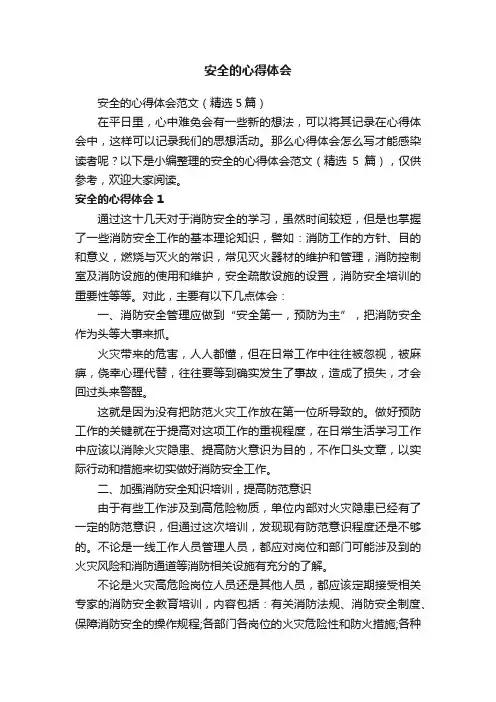 安全的心得体会

安全的心得体会范文（精选 5 篇）

在平日里，心中难免会有一些新的想法，可以将其记录在心得体会中，这样可以记录我们的思想活动。那么心得体会怎么写才能感染读者呢？以下是小编整理的安全的心得体会范文（精选 5 篇），仅供参考，欢迎大家阅读。

安全的心得体会 1

通过这十几天对于消防安全的学习，虽然时间较短，但是也掌握了一些消防安全工作的基本理论知识，譬如：消防工作的方针、目的和意义，燃烧与灭火的常识，常见灭火器材的维护和管理，消防控制室及消防设施的使用和维护，安全疏散设施的设置，消防安全培训的重要性等等。对此，主要有以下几点体会：

一、消防安全管理应做到“安全第一，预防为主”，把消防安全作为头等大事来抓。

火灾带来的危害，人人都懂，但在日常工作中往往被忽视，被麻痹，侥幸心理代替，往往要等到确实发生了事故，造成了损失，才会回过头来警醒。

这就是因为没有把防范火灾工作放在第一位所导致的。做好预防工作的关键就在于提高对这项工作的重视程度，在日常生活学习工作中应该以消除火灾隐患、提高防火意识为目的，不作口头文章，以实际行动和措施来切实做好消防安全工作。

二、加强消防安全知识培训，提高防范意识

由于有些工作涉及到高危险物质，单位内部对火灾隐患已经有了一定的防范意识，但通过这次培训，发现现有防范意识程度还是不够的。不论是一线工作人员管理人员，都应对岗位和部门可能涉及到的火灾风险和消防通道等消防相关设施有充分的了解。

不论是火灾高危险岗位人员还是其他人员，都应该定期接受相关专家的消防安全教育培训，内容包括：有关消防法规、消防安全制度、保障消防安全的操作规程;各部门各岗位的火灾危险性和防火措施;各种